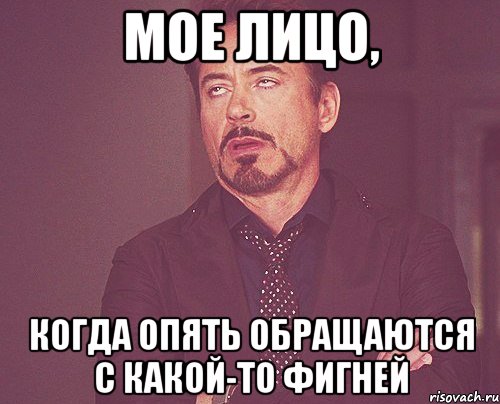 МОЕ ЛИЦО,

КОГДА ОПЯТЬ ОБРАЩАЮТСЯ С КАКОЙ-ТО ФИГНЕЙ

risovach.ru